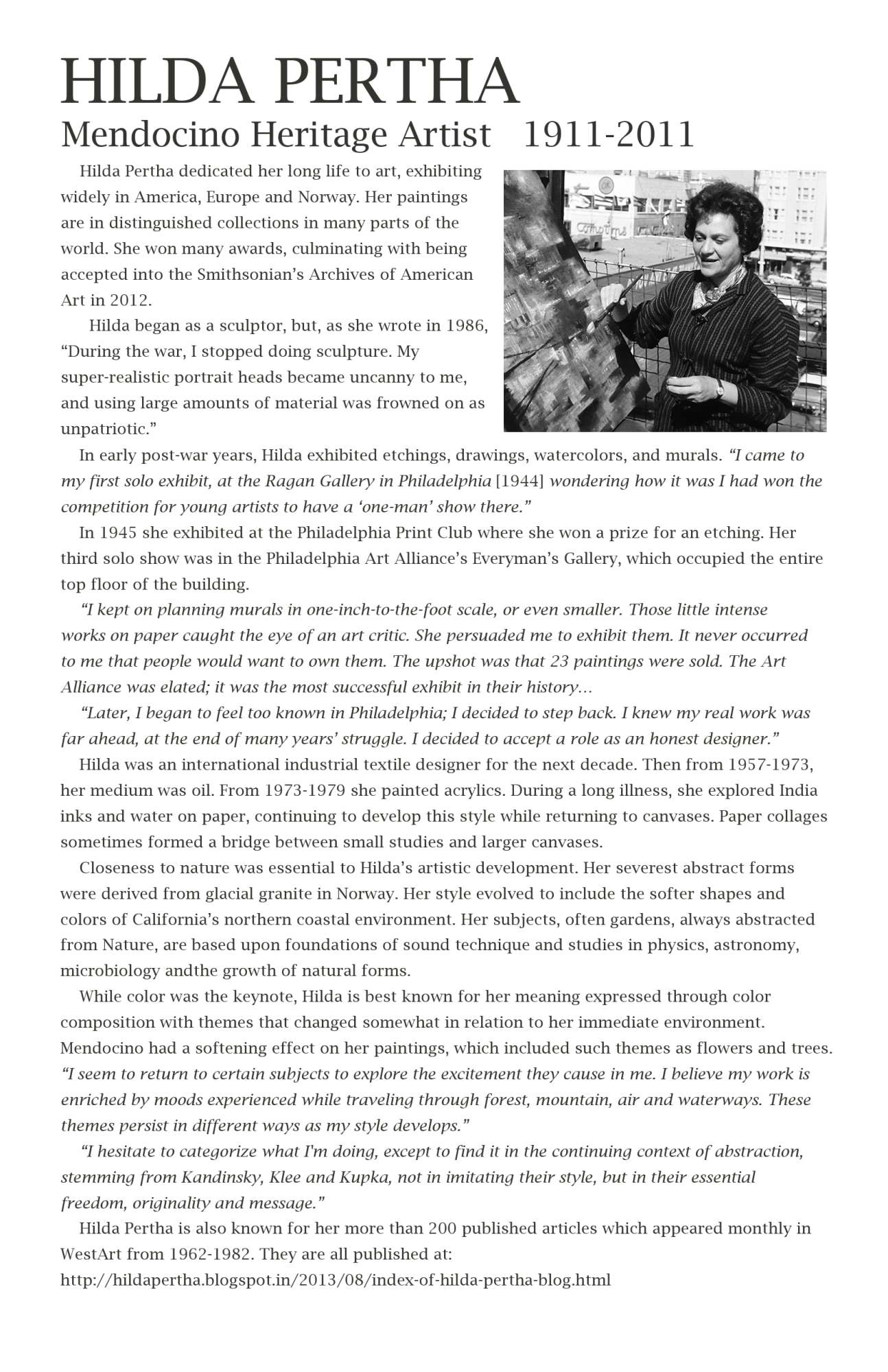 HILDA PERTHA
Mendocino Heritage Artist 1911-2011

Hilda Pertha dedicated her long life to art, exhibiting widely in America, Europe and Norway. Her paintings are in distinguished collections in many parts of the world. She won many awards, culminating with being accepted into the Smithsonian's Archives of American Art in 2012.

Hilda began as a sculptor, but, as she wrote in 1986, "During the war, I stopped doing sculpture. My super-realistic portrait heads became uncanny to me, and using large amounts of material was frowned on as unpatriotic."

In early post-war years, Hilda exhibited etchings, drawings, watercolors, and murals. "I came to my first solo exhibit, at the Ragan Gallery in Philadelphia [1944] wondering how it was I had won the competition for young artists to have a 'one-man' show there."

In 1945 she exhibited at the Philadelphia Print Club where she won a prize for an etching. Her third solo show was in the Philadelphia Art Alliance's Everyman's Gallery, which occupied the entire top floor of the building.

"I kept on planning murals in one-inch-to-the-foot scale, or even smaller. Those little intense works on paper caught the eye of an art critic. She persuaded me to exhibit them. It never occurred to me that people would want to own them. The upshot was that 23 paintings were sold. The Art Alliance was elated; it was the most successful exhibit in their history...

"Later, I began to feel too known in Philadelphia; I decided to step back. I knew my real work was far ahead, at the end of many years' struggle. I decided to accept a role as an honest designer."

Hilda was an international industrial textile designer for the next decade. Then from 1957-1973, her medium was oil. From 1973-1979 she painted acrylics. During a long illness, she explored India inks and water on paper, continuing to develop this style while returning to canvases. Paper collages sometimes formed a bridge between small studies and larger canvases.

Closeness to nature was essential to Hilda's artistic development. Her severest abstract forms were derived from glacial granite in Norway. Her style evolved to include the softer shapes and colors of California's northern coastal environment. Her subjects, often gardens, always abstracted from Nature, are based upon foundations of sound technique and studies in physics, astronomy, microbiology andthe growth of natural forms.

While color was the keynote, Hilda is best known for her meaning expressed through color composition with themes that changed somewhat in relation to her immediate environment. Mendocino had a softening effect on her paintings, which included such themes as flowers and trees. "I seem to return to certain subjects to explore the excitement they cause in me. I believe my work is enriched by moods experienced while traveling through forest, mountain, air and waterways. These themes persist in different ways as my style develops."

"I hesitate to categorize what I'm doing, except to find it in the continuing context of abstraction, stemming from Kandinsky, Klee and Kupka, not in imitating their style, but in their essential freedom, originality and message."

Hilda Pertha is also known for her more than 200 published articles which appeared monthly in WestArt from 1962-1982. They are all published at:
http://hildapertha.blogspot.in/2013/08/index-of-hilda-pertha-blog.html